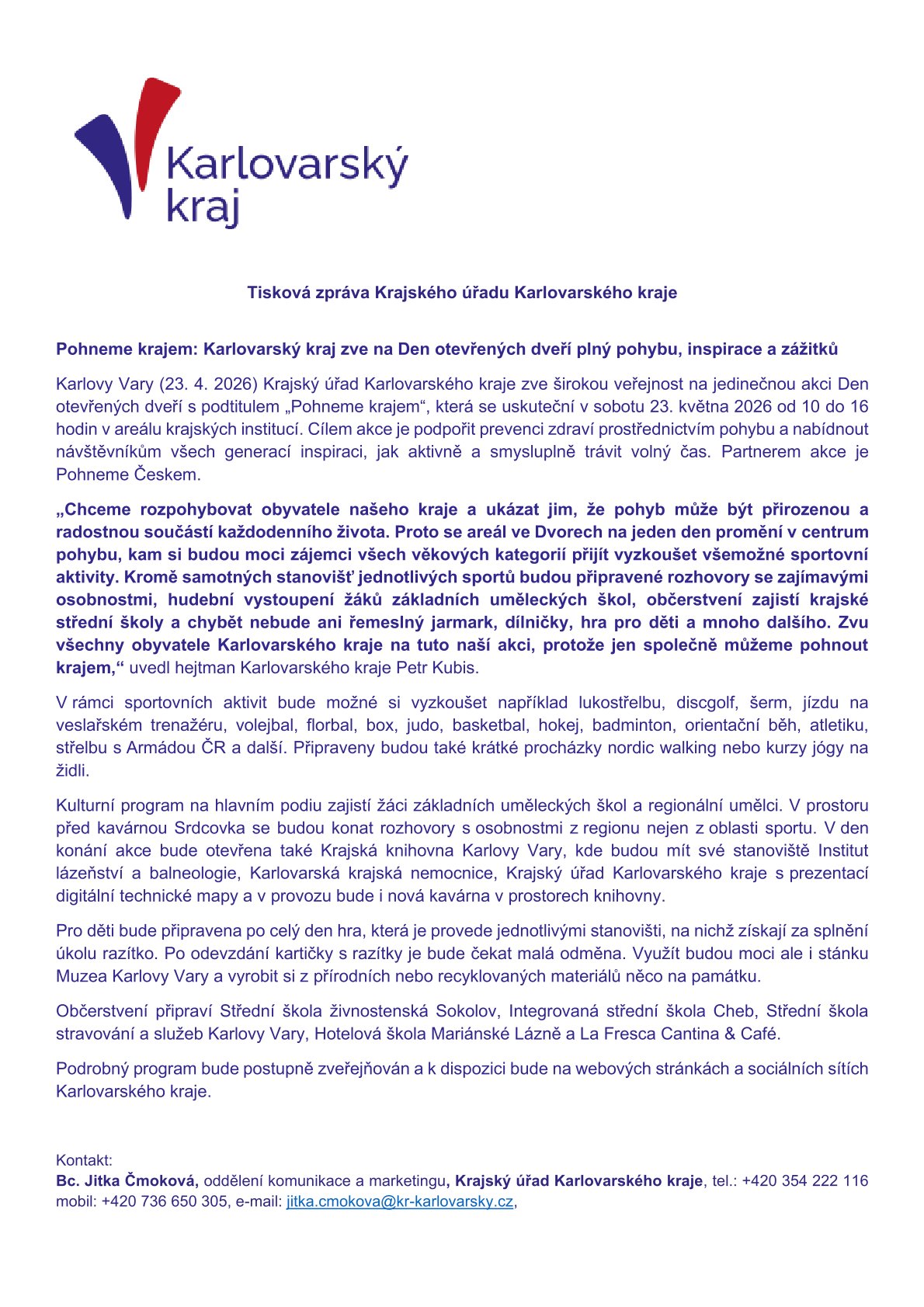 Karlovarský kraj

Tisková zpráva Krajského úřadu Karlovarského kraje

Pohneme krajem: Karlovarský kraj zve na Den otevřených dveří plný pohybu, inspirace a zážitků

Karlovy Vary (23. 4. 2026) Krajský úřad Karlovarského kraje zve širokou veřejnost na jedinečnou akci Den otevřených dveří s podtitulem „Pohneme krajem“, která se uskuteční v sobotu 23. května 2026 od 10 do 16 hodin v areálu krajských institucí. Cílem akce je podpořit prevenci zdraví prostřednictvím pohybu a nabídnout návštěvníkům všech generací inspiraci, jak aktivně a smysluplně trávit volný čas. Partnerem akce je Pohneme Českem.

„Chceme rozpohybovat obyvatele našeho kraje a ukázat jim, že pohyb může být přirozenou a radostnou součástí každodenního života. Proto se areál ve Dvorech na jeden den promění v centrum pohybu, kam si budou moci zájemci všech věkových kategorií přijít vyzkoušet všemožné sportovní aktivity. Kromě samotných stanovišť jednotlivých sportů budou připravené rozhovory se zajímavými osobnostmi, hudební vystoupení žáků základních uměleckých škol, občerstvení zajistí krajské střední školy a chybět nebude ani řemeslný jarmark, dílničky, hra pro děti a mnoho dalšího. Zvu všechny obyvatele Karlovarského kraje na tuto naší akci, protože jen společně můžeme pohnout krajem,“ uvedl hejtman Karlovarského kraje Petr Kubis.

V rámci sportovních aktivit bude možné si vyzkoušet například lukostřelbu, discgolf, šerm, jízdu na veslařském trenažéru, volejbal, florbal, box, judo, basketbal, hokej, badminton, orientační běh, atletiku, střelbu s Armádou ČR a další. Připraveny budou také krátké procházky nordic walking nebo kurzy jógy na židli.

Kulturní program na hlavním podiu zajistí žáci základních uměleckých škol a regionální umělci. V prostoru před kavárnou Srdcovka se budou konat rozhovory s osobnostmi z regionu nejen z oblasti sportu. V den konání akce bude otevřena také Krajská knihovna Karlovy Vary, kde budou mít své stanoviště Institut lázeňství a balneologie, Karlovarská krajská nemocnice, Krajský úřad Karlovarského kraje s prezentací digitální technické mapy a v provozu bude i nová kavárna v prostorech knihovny.

Pro děti bude připravena po celý den hra, která je provede jednotlivými stanovišti, na nichž získají za splnění úkolu razítko. Po odevzdání kartičky s razítky je bude čekat malá odměna. Využít budou moci ale i stánku Muzea Karlovy Vary a vyrobit si z přírodních nebo recyklovaných materiálů něco na památku.

Občerstvení připraví Střední škola živnostenská Sokolov, Integrovaná střední škola Cheb, Střední škola stravování a služeb Karlovy Vary, Hotelová škola Mariánské Lázně a La Fresca Cantina & Café.

Podrobný program bude postupně zveřejňován a k dispozici bude na webových stránkách a sociálních sítích Karlovarského kraje.

Kontakt:
Bc. Jitka Čmoková, oddělení komunikace a marketingu, Krajský úřad Karlovarského kraje, tel.: +420 354 222 116 mobil: +420 736 650 305, e-mail: jitka.cmokova@kr-karlovarsky.cz,